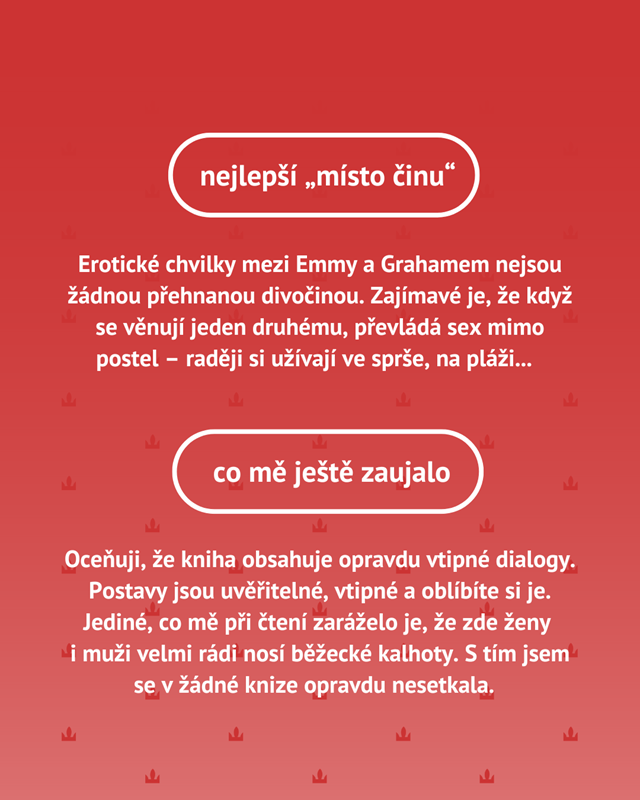 nejlepší „místo činu“

Erotické chvilky mezi Emmy a Grahamem nejsou žádnou přehnanou divočinou. Zajímavé je, že když se věnují jeden druhému, převládá sex mimo postel – raději si užívají ve sprše, na pláži…

co mě ještě zaujalo

Oceňuji, že kniha obsahuje opravdu vtipné dialogy. Postavy jsou uvěřitelné, vtipné a oblíbíte si je. Jediné, co mě při čtení zaráželo je, že zde ženy i muži velmi rádi nosí běžecké kalhoty. S tím jsem se v žádné knize opravdu nesetkala.